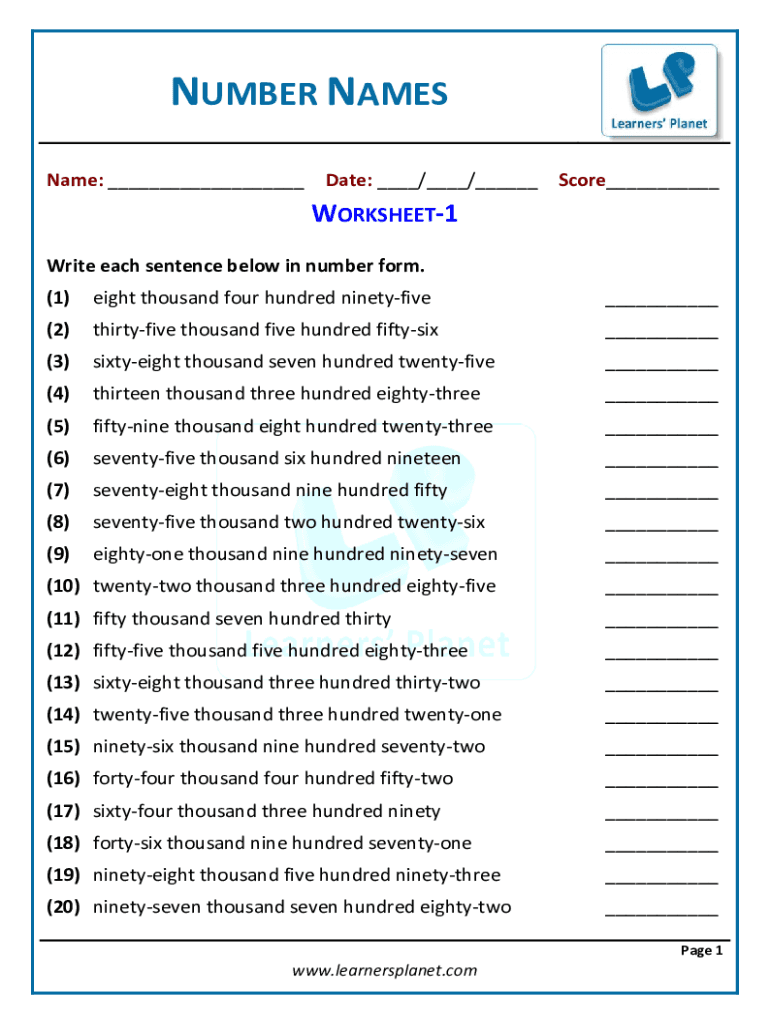 NUMBER NAMES

LP
Learners' Planet

Name: ____________________ Date: ____/____/______ Score___________

WORKSHEET-1

Write each sentence below in number form.

(1) eight thousand four hundred ninety-five ___________
(2) thirty-five thousand five hundred fifty-six ___________
(3) sixty-eight thousand seven hundred twenty-five ___________
(4) thirteen thousand three hundred eighty-three ___________
(5) fifty-nine thousand eight hundred twenty-three ___________
(6) seventy-five thousand six hundred nineteen ___________
(7) seventy-eight thousand nine hundred fifty ___________
(8) seventy-five thousand two hundred twenty-six ___________
(9) eighty-one thousand nine hundred ninety-seven ___________
(10) twenty-two thousand three hundred eighty-five ___________
(11) fifty thousand seven hundred thirty ___________
(12) fifty-five thousand five hundred eighty-three ___________
(13) sixty-eight thousand three hundred thirty-two ___________
(14) twenty-five thousand three hundred twenty-one ___________
(15) ninety-six thousand nine hundred seventy-two ___________
(16) forty-four thousand four hundred fifty-two ___________
(17) sixty-four thousand three hundred ninety ___________
(18) forty-six thousand nine hundred seventy-one ___________
(19) ninety-eight thousand five hundred ninety-three ___________
(20) ninety-seven thousand seven hundred eighty-two ___________

Learners' Planet

Page 1

www.learnersplanet.com